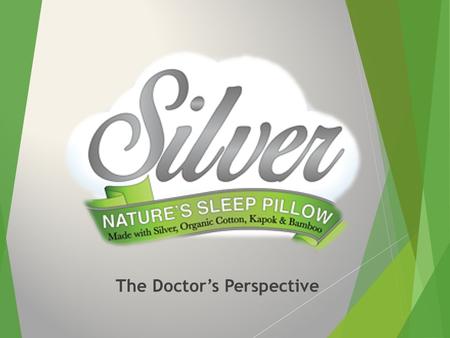 Silver

NATURE'S SLEEP PILLOW
Made with Silver, Organic Cotton, Kapok & Bamboo

The Doctor's Perspective